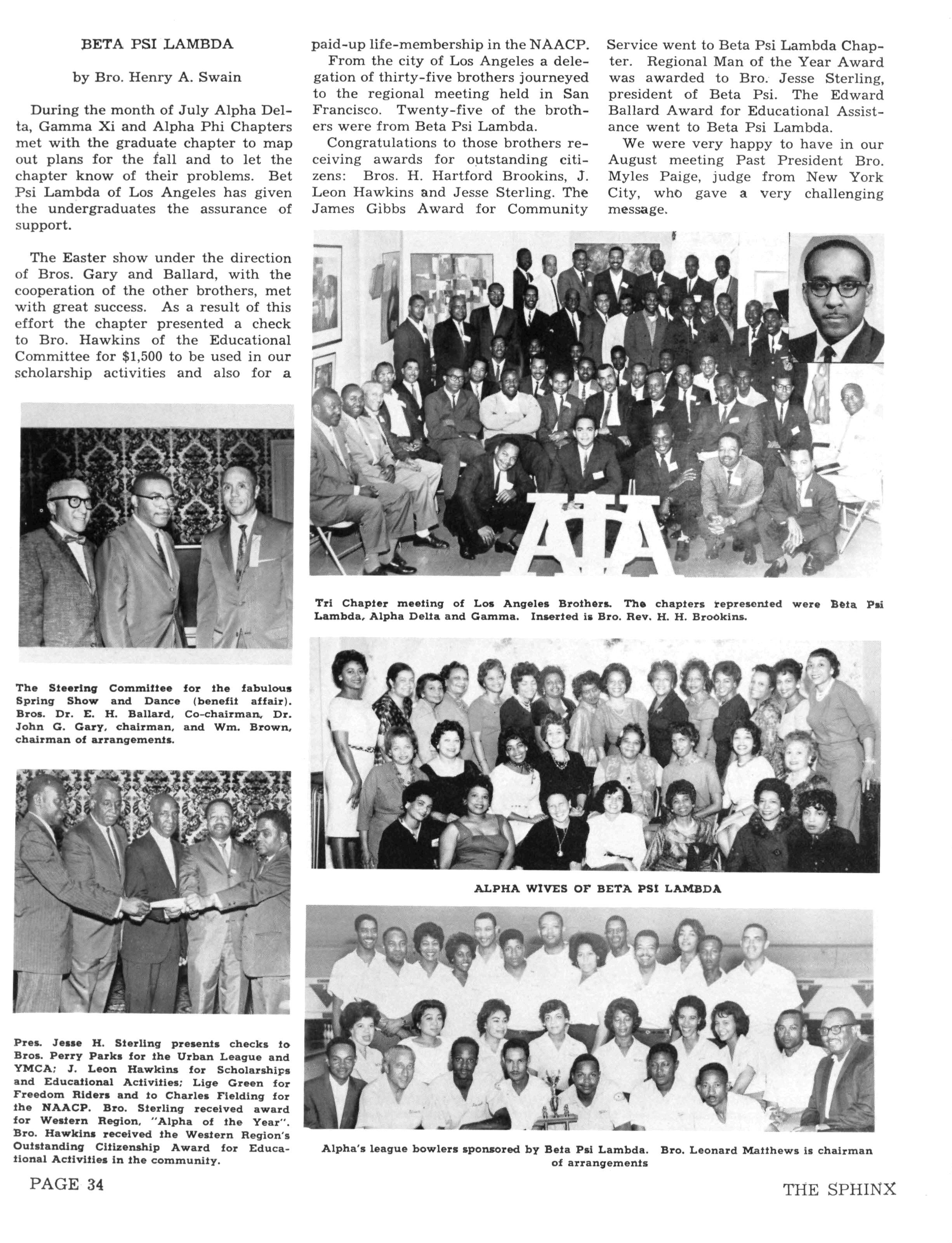 BETA PSI LAMBDA

by Bro. Henry A. Swain

During the month of July Alpha Delta, Gamma Xi and Alpha Phi Chapters met with the graduate chapter to map out plans for the fall and to let the chapter know of their problems. Bet Psi Lambda of Los Angeles has given the undergraduates the assurance of support.

The Easter show under the direction of Bros. Gary and Ballard, with the cooperation of the other brothers, met with great success. As a result of this effort the chapter presented a check to Bro. Hawkins of the Educational Committee for $1,500 to be used in our scholarship activities and also for a paid-up life-membership in the NAACP.

From the city of Los Angeles a delegation of thirty-five brothers journeyed to the regional meeting held in San Francisco. Twenty-five of the brothers were from Beta Psi Lambda.

Congratulations to those brothers receiving awards for outstanding citizens: Bros. H. Hartford Brookins, J. Leon Hawkins and Jesse Sterling. The James Gibbs Award for Community Service went to Beta Psi Lambda Chapter. Regional Man of the Year Award was awarded to Bro. Jesse Sterling, president of Beta Psi. The Edward Ballard Award for Educational Assistance went to Beta Psi Lambda.

We were very happy to have in our August meeting Past President Bro. Myles Paige, judge from New York City, who gave a very challenging message.

ΑΦΑ

Tri Chapter meeting of Los Angeles Brothers. The chapters represented were Beta Psi Lambda, Alpha Delta and Gamma. Inserted is Bro. Rev. H. H. Brookins.

The Steering Committee for the fabulous Spring Show and Dance (benefit affair). Bros. Dr. E. H. Ballard, Co-chairman, Dr. John G. Gary, chairman, and Wm. Brown, chairman of arrangements.

ALPHA WIVES OF BETA PSI LAMBDA

Pres. Jesse H. Sterling presents checks to Bros. Perry Parks for the Urban League and YMCA; J. Leon Hawkins for Scholarships and Educational Activities; Lige Green for Freedom Riders and to Charles Fielding for the NAACP. Bro. Sterling received award for Western Region, "Alpha of the Year". Bro. Hawkins received the Western Region's Outstanding Citizenship Award for Educational Activities in the community.

Alpha's league bowlers sponsored by Beta Psi Lambda. Bro. Leonard Matthews is chairman of arrangements

PAGE 34

THE SPHINX